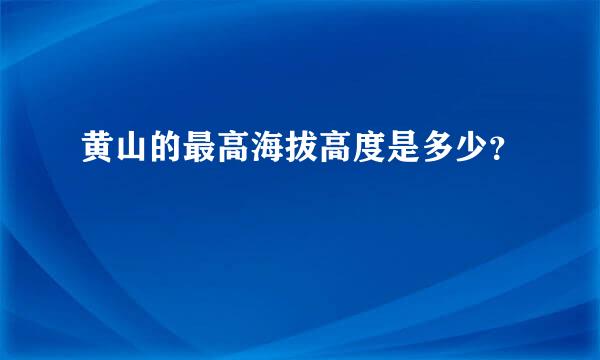 黄山的最高海拔高度是多少?